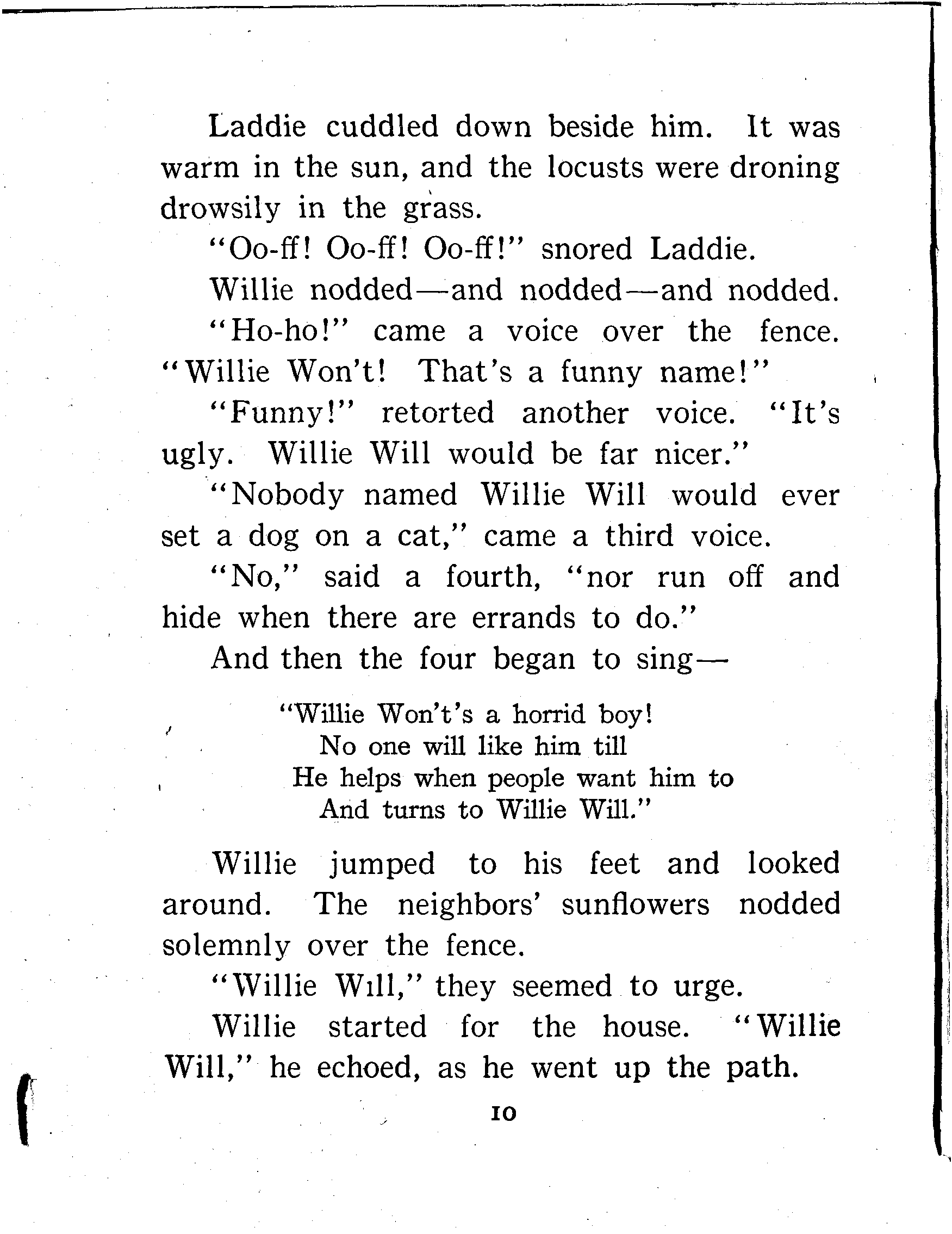 Laddie cuddled down beside him. It was warm in the sun, and the locusts were droning drowsily in the grass.

"Oo-ff! Oo-ff! Oo-ff!" snored Laddie.

Willie nodded—and nodded—and nodded.

"Ho-ho!" came a voice over the fence. "Willie Won't! That's a funny name!"

"Funny!" retorted another voice. "It's ugly. Willie Will would be far nicer."

"Nobody named Willie Will would ever set a dog on a cat," came a third voice.

"No," said a fourth, "nor run off and hide when there are errands to do."

And then the four began to sing—

"Willie Won't's a horrid boy!
No one will like him till
He helps when people want him to
And turns to Willie Will."

Willie jumped to his feet and looked around. The neighbors' sunflowers nodded solemnly over the fence.

"Willie Will," they seemed to urge.

Willie started for the house. "Willie Will," he echoed, as he went up the path.

10